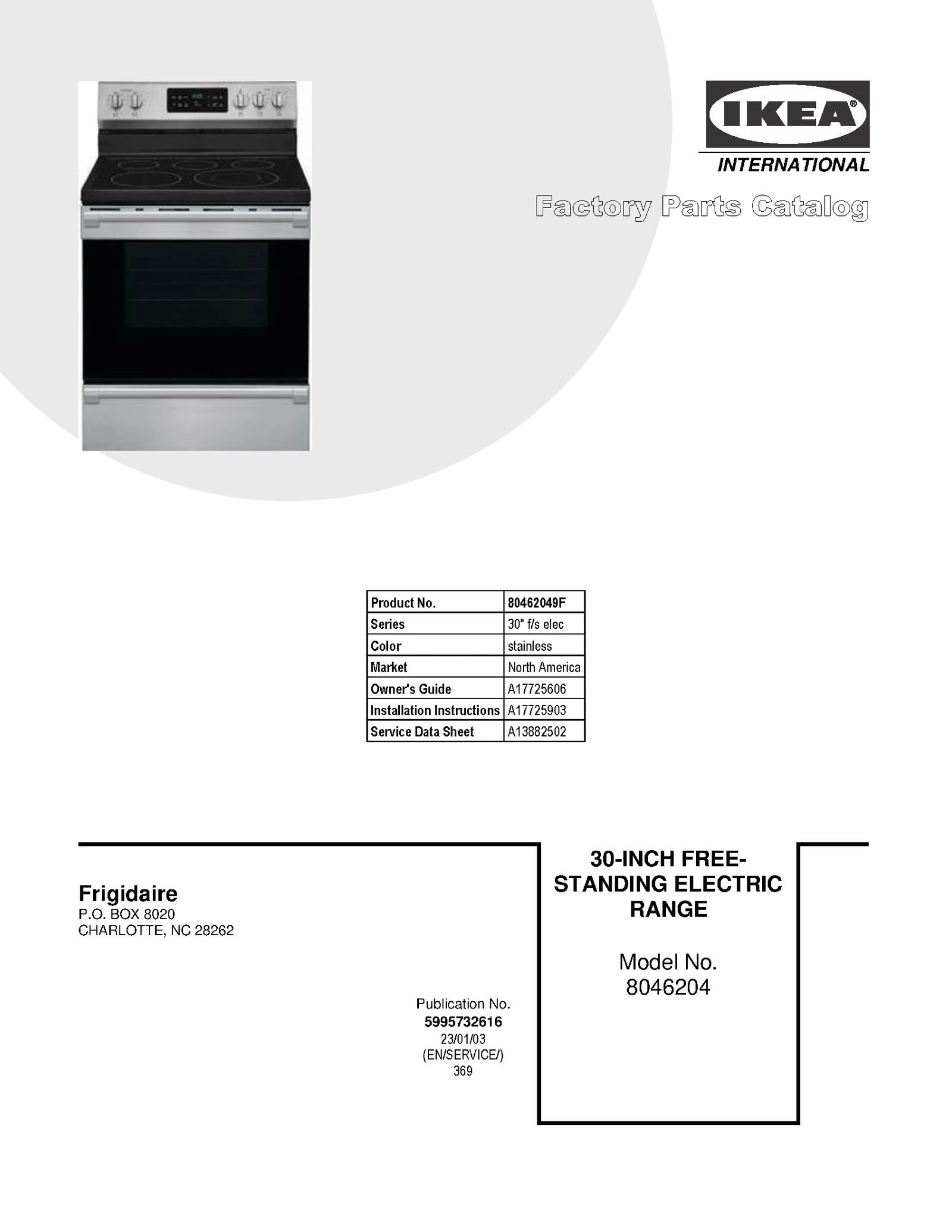 IKEA®
INTERNATIONAL

Factory Parts Catalog

| Product No. | 80462049F |
|---|---|
| Series | 30" f/s elec |
| Color | stainless |
| Market | North America |
| Owner's Guide | A17725606 |
| Installation Instructions | A17725903 |
| Service Data Sheet | A13882502 |

Frigidaire
P.O. BOX 8020
CHARLOTTE, NC 28262

Publication No.
5995732616
23/01/03
(EN/SERVICE/)
369

30-INCH FREE-STANDING ELECTRIC RANGE

Model No.
8046204